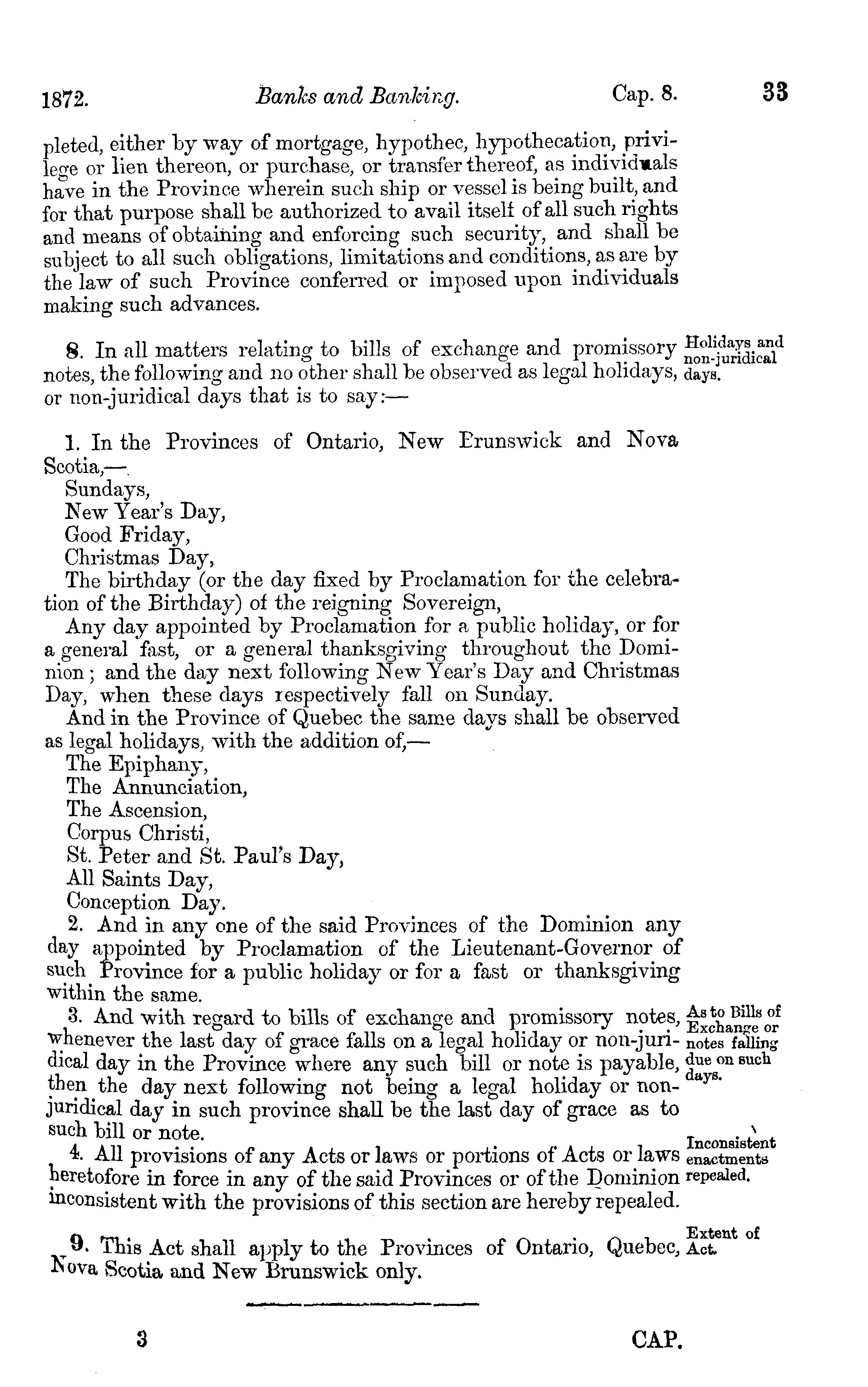 1872. Banks and Banking. Cap. 8. 33

pleted, either by way of mortgage, hypothec, hypothecation, privilege or lien thereon, or purchase, or transfer thereof, as individuals have in the Province wherein such ship or vessel is being built, and for that purpose shall be authorized to avail itself of all such rights and means of obtaining and enforcing such security, and shall be subject to all such obligations, limitations and conditions, as are by the law of such Province conferred or imposed upon individuals making such advances.

Holidays and non-juridical days.

8. In all matters relating to bills of exchange and promissory notes, the following and no other shall be observed as legal holidays, or non-juridical days that is to say:—

1. In the Provinces of Ontario, New Brunswick and Nova Scotia,—
Sundays,
New Year's Day,
Good Friday,
Christmas Day,
The birthday (or the day fixed by Proclamation for the celebration of the Birthday) of the reigning Sovereign,
Any day appointed by Proclamation for a public holiday, or for a general fast, or a general thanksgiving throughout the Dominion; and the day next following New Year's Day and Christmas Day, when these days respectively fall on Sunday.
And in the Province of Quebec the same days shall be observed as legal holidays, with the addition of,—
The Epiphany,
The Annunciation,
The Ascension,
Corpus Christi,
St. Peter and St. Paul's Day,
All Saints Day,
Conception Day.
2. And in any one of the said Provinces of the Dominion any day appointed by Proclamation of the Lieutenant-Governor of such Province for a public holiday or for a fast or thanksgiving within the same.

As to Bills of Exchange or notes falling due on such days.

3. And with regard to bills of exchange and promissory notes, whenever the last day of grace falls on a legal holiday or non-juridical day in the Province where any such bill or note is payable, then the day next following not being a legal holiday or non-juridical day in such province shall be the last day of grace as to such bill or note.

Inconsistent enactments repealed.

4. All provisions of any Acts or laws or portions of Acts or laws heretofore in force in any of the said Provinces or of the Dominion inconsistent with the provisions of this section are hereby repealed.

Extent of Act.

9. This Act shall apply to the Provinces of Ontario, Quebec, Nova Scotia and New Brunswick only.

3 CAP.